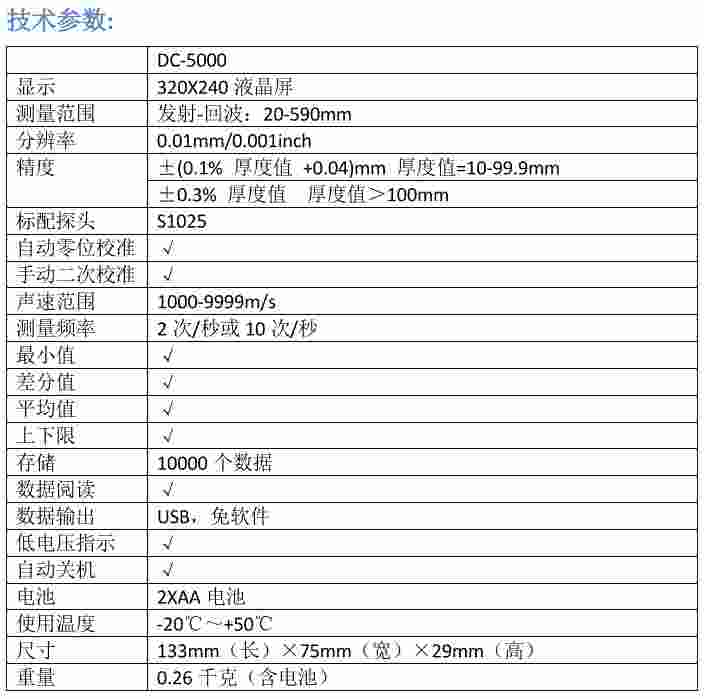 技术参数:

|  | DC-5000 |
|---|---|
| 显示 | 320X240液晶屏 |
| 测量范围 | 发射-回波：20-590mm |
| 分辨率 | 0.01mm/0.001inch |
| 精度 | ±(0.1% 厚度值 +0.04)mm 厚度值=10-99.9mm |
|  | ±0.3% 厚度值 厚度值＞100mm |
| 标配探头 | S1025 |
| 自动零位校准 | √ |
| 手动二次校准 | √ |
| 声速范围 | 1000-9999m/s |
| 测量频率 | 2次/秒或10次/秒 |
| 最小值 | √ |
| 差分值 | √ |
| 平均值 | √ |
| 上下限 | √ |
| 存储 | 10000个数据 |
| 数据阅读 | √ |
| 数据输出 | USB，免软件 |
| 低电压指示 | √ |
| 自动关机 | √ |
| 电池 | 2XAA电池 |
| 使用温度 | -20℃～+50℃ |
| 尺寸 | 133mm（长）×75mm（宽）×29mm（高） |
| 重量 | 0.26千克（含电池） |